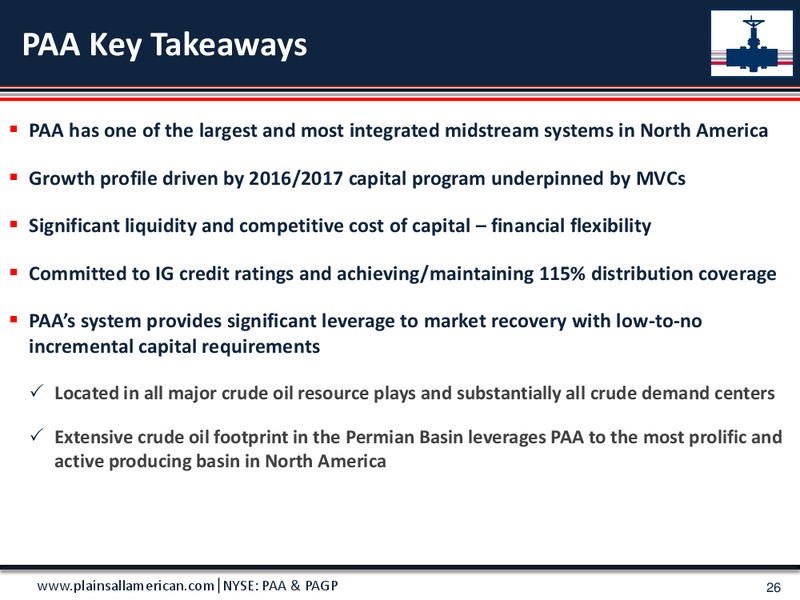 PAA Key Takeaways

▪ PAA has one of the largest and most integrated midstream systems in North America

▪ Growth profile driven by 2016/2017 capital program underpinned by MVCs

▪ Significant liquidity and competitive cost of capital – financial flexibility

▪ Committed to IG credit ratings and achieving/maintaining 115% distribution coverage

▪ PAA's system provides significant leverage to market recovery with low-to-no incremental capital requirements

✓ Located in all major crude oil resource plays and substantially all crude demand centers

✓ Extensive crude oil footprint in the Permian Basin leverages PAA to the most prolific and active producing basin in North America

www.plainsallamerican.com | NYSE: PAA & PAGP

26